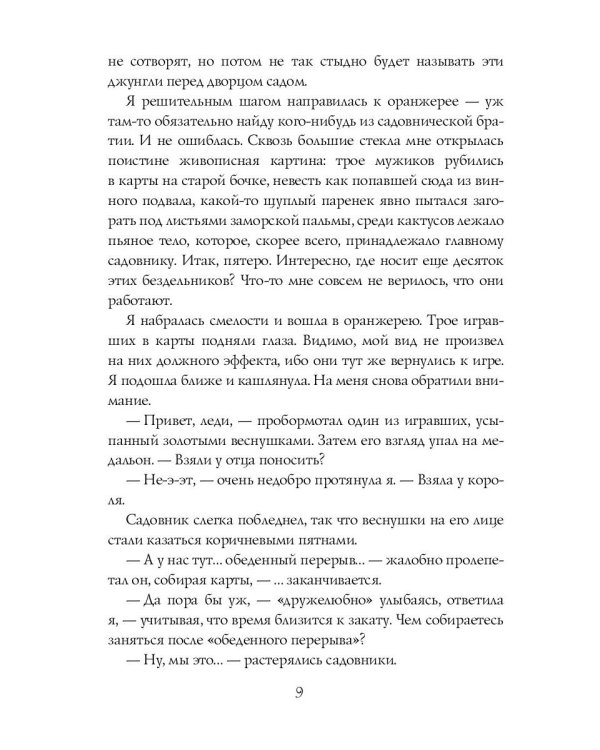 не сотворят, но потом не так стыдно будет называть эти джунгли перед дворцом садом.

Я решительным шагом направилась к оранжерее — уж там-то обязательно найду кого-нибудь из садовнической братии. И не ошиблась. Сквозь большие стекла мне открылась поистине живописная картина: трое мужиков рубились в карты на старой бочке, невесть как попавшей сюда из винного подвала, какой-то щуплый паренек явно пытался загорать под листьями заморской пальмы, среди кактусов лежало пьяное тело, которое, скорее всего, принадлежало главному садовнику. Итак, пятеро. Интересно, где носит еще десяток этих бездельников? Что-то мне совсем не верилось, что они работают.

Я набралась смелости и вошла в оранжерею. Трое игравших в карты подняли глаза. Видимо, мой вид не произвел на них должного эффекта, ибо они тут же вернулись к игре. Я подошла ближе и кашлянула. На меня снова обратили внимание.

— Привет, леди, — пробормотал один из игравших, усыпанный золотыми веснушками. Затем его взгляд упал на медальон. — Взяли у отца поносить?

— Не-э-эт, — очень недобро протянула я. — Взяла у короля.

Садовник слегка побледнел, так что веснушки на его лице стали казаться коричневыми пятнами.

— А у нас тут... обеденный перерыв... — жалобно пролепетал он, собирая карты, — ... заканчивается.

— Да пора бы уж, — «дружелюбно» улыбаясь, ответила я, — учитывая, что время близится к закату. Чем собираетесь заняться после «обеденного перерыва»?

— Ну, мы это... — растерялись садовники.

9